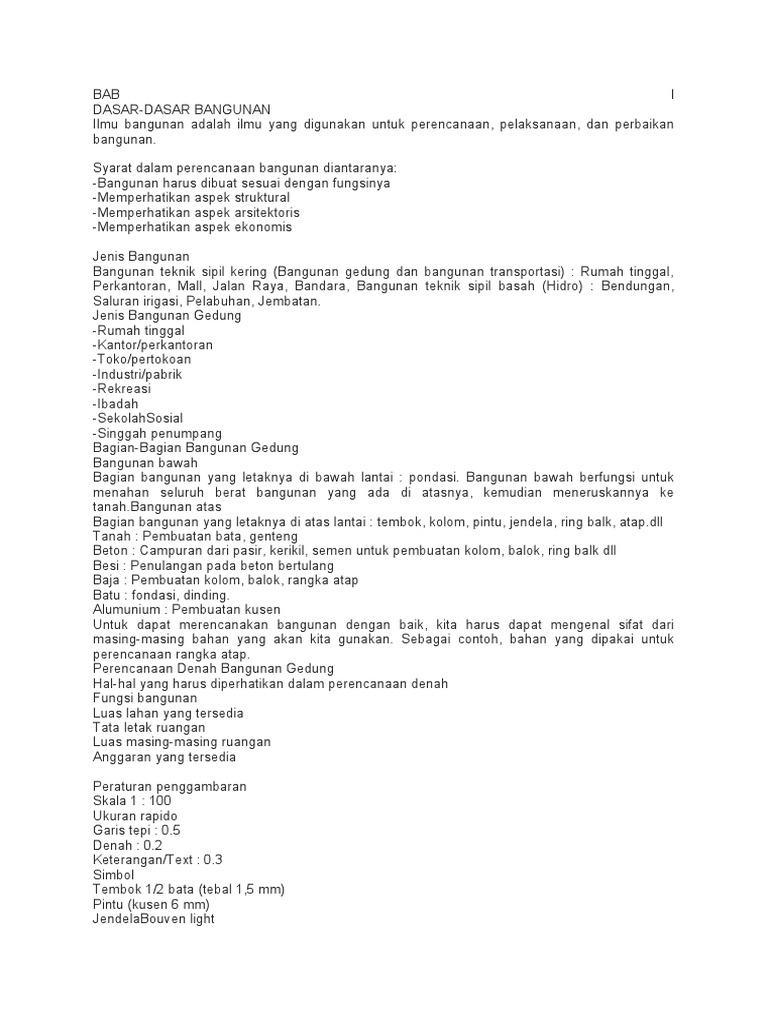 BAB I
DASAR-DASAR BANGUNAN
Ilmu bangunan adalah ilmu yang digunakan untuk perencanaan, pelaksanaan, dan perbaikan bangunan.

Syarat dalam perencanaan bangunan diantaranya:
-Bangunan harus dibuat sesuai dengan fungsinya
-Memperhatikan aspek struktural
-Memperhatikan aspek arsitektoris
-Memperhatikan aspek ekonomis

Jenis Bangunan
Bangunan teknik sipil kering (Bangunan gedung dan bangunan transportasi) : Rumah tinggal, Perkantoran, Mall, Jalan Raya, Bandara, Bangunan teknik sipil basah (Hidro) : Bendungan, Saluran irigasi, Pelabuhan, Jembatan.
Jenis Bangunan Gedung
-Rumah tinggal
-Kantor/perkantoran
-Toko/pertokoan
-Industri/pabrik
-Rekreasi
-Ibadah
-SekolahSosial
-Singgah penumpang
Bagian-Bagian Bangunan Gedung
Bangunan bawah
Bagian bangunan yang letaknya di bawah lantai : pondasi. Bangunan bawah berfungsi untuk menahan seluruh berat bangunan yang ada di atasnya, kemudian meneruskannya ke tanah.Bangunan atas
Bagian bangunan yang letaknya di atas lantai : tembok, kolom, pintu, jendela, ring balk, atap.dll
Tanah : Pembuatan bata, genteng
Beton : Campuran dari pasir, kerikil, semen untuk pembuatan kolom, balok, ring balk dll
Besi : Penulangan pada beton bertulang
Baja : Pembuatan kolom, balok, rangka atap
Batu : fondasi, dinding.
Alumunium : Pembuatan kusen
Untuk dapat merencanakan bangunan dengan baik, kita harus dapat mengenal sifat dari masing-masing bahan yang akan kita gunakan. Sebagai contoh, bahan yang dipakai untuk perencanaan rangka atap.
Perencanaan Denah Bangunan Gedung
Hal-hal yang harus diperhatikan dalam perencanaan denah
Fungsi bangunan
Luas lahan yang tersedia
Tata letak ruangan
Luas masing-masing ruangan
Anggaran yang tersedia

Peraturan penggambaran
Skala 1 : 100
Ukuran rapido
Garis tepi : 0.5
Denah : 0.2
Keterangan/Text : 0.3
Simbol
Tembok 1/2 bata (tebal 1,5 mm)
Pintu (kusen 6 mm)
JendelaBouven light